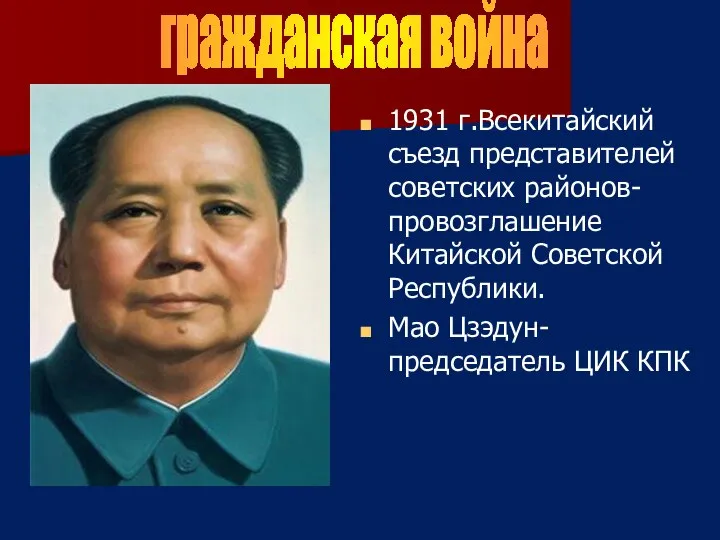 гражданская война

1931 г.Всекитайский съезд представителей советских районов-провозглашение Китайской Советской Республики.

Мао Цзэдун-председатель ЦИК КПК